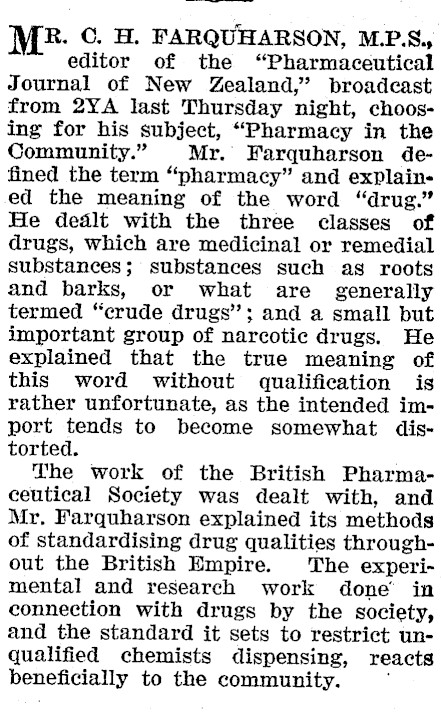 MR. C. H. FARQUHARSON, M.P.S., editor of the "Pharmaceutical Journal of New Zealand," broadcast from 2YA last Thursday night, choosing for his subject, "Pharmacy in the Community." Mr. Farquharson defined the term "pharmacy" and explained the meaning of the word "drug." He dealt with the three classes of drugs, which are medicinal or remedial substances; substances such as roots and barks, or what are generally termed "crude drugs"; and a small but important group of narcotic drugs. He explained that the true meaning of this word without qualification is rather unfortunate, as the intended import tends to become somewhat distorted.

The work of the British Pharmaceutical Society was dealt with, and Mr. Farquharson explained its methods of standardising drug qualities throughout the British Empire. The experimental and research work done in connection with drugs by the society, and the standard it sets to restrict unqualified chemists dispensing, reacts beneficially to the community.